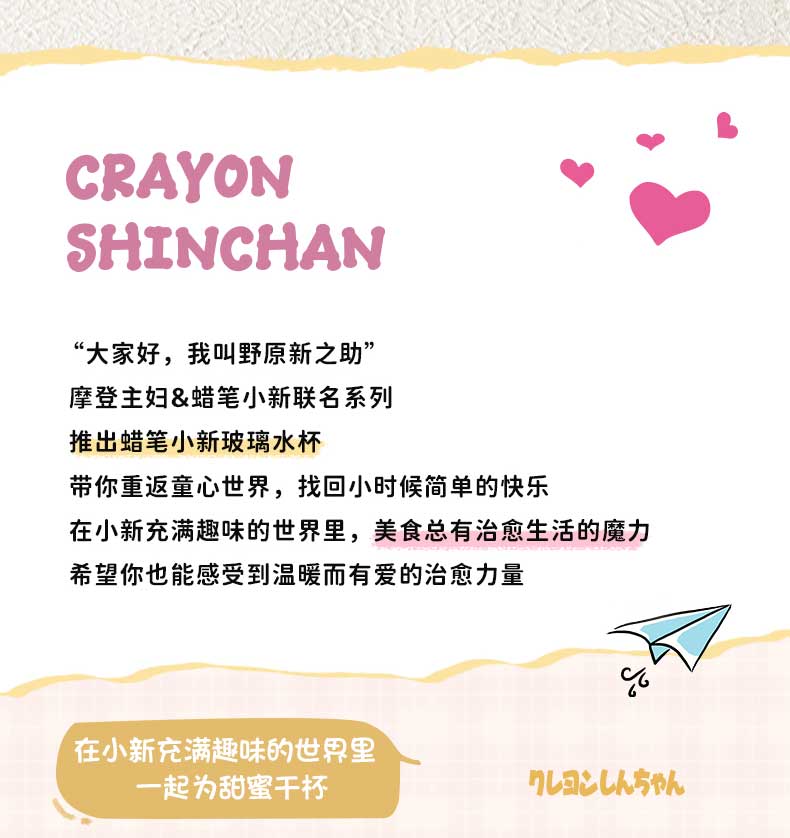 CRAYON
SHINCHAN

“大家好，我叫野原新之助”
摩登主妇&蜡笔小新联名系列
推出蜡笔小新玻璃水杯
带你重返童心世界，找回小时候简单的快乐
在小新充满趣味的世界里，美食总有治愈生活的魔力
希望你也能感受到温暖而有爱的治愈力量

在小新充满趣味的世界里
一起为甜蜜干杯

クレヨンしんちゃん